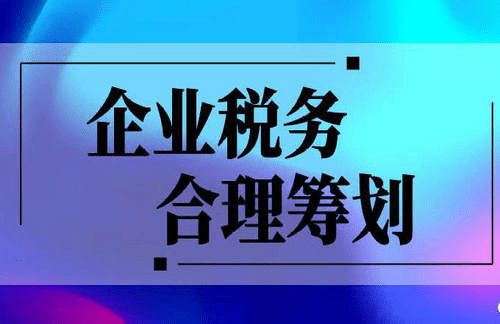 企业税务
合理筹划